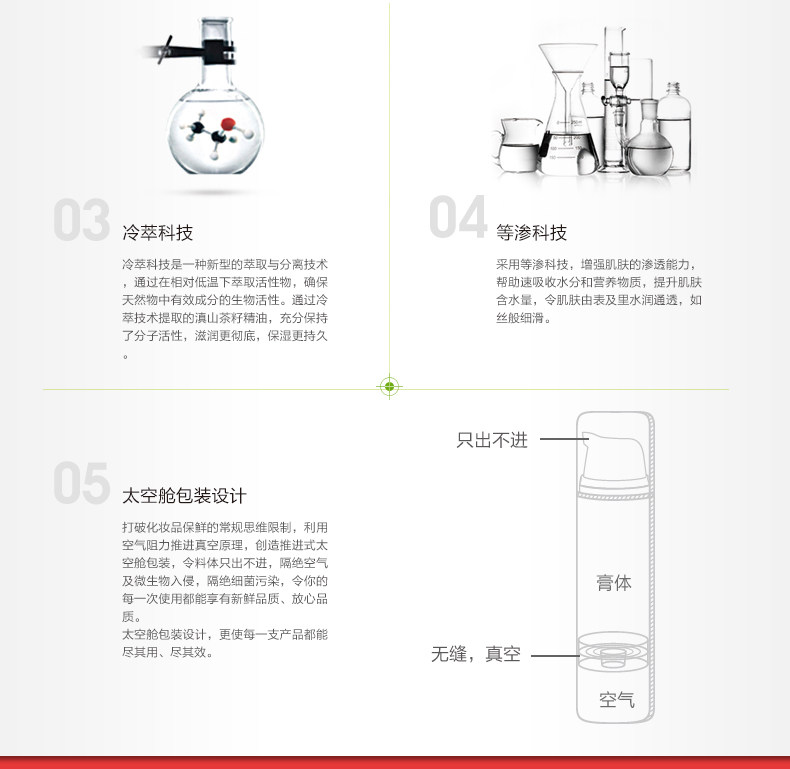 03

冷萃科技

冷萃科技是一种新型的萃取与分离技术，通过在相对低温下萃取活性物，确保天然物中有效成分的生物活性。通过冷萃技术提取的滇山茶籽精油，充分保持了分子活性，滋润更彻底，保湿更持久。

04

等渗科技

采用等渗科技，增强肌肤的渗透能力，帮助速吸收水分和营养物质，提升肌肤含水量，令肌肤由表及里水润通透，如丝般细滑。

05

太空舱包装设计

打破化妆品保鲜的常规思维限制，利用空气阻力推进真空原理，创造推进式太空舱包装，令料体只出不进，隔绝空气及微生物入侵，隔绝细菌污染，令你的每一次使用都能享有新鲜品质、放心品质。

太空舱包装设计，更使每一支产品都能尽其用、尽其效。

只出不进

膏体

无缝，真空

空气